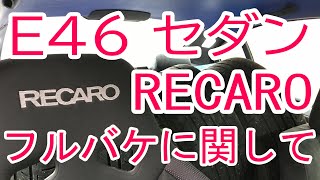 E46 セダン
RECARO
RECARO
フルバケに関して